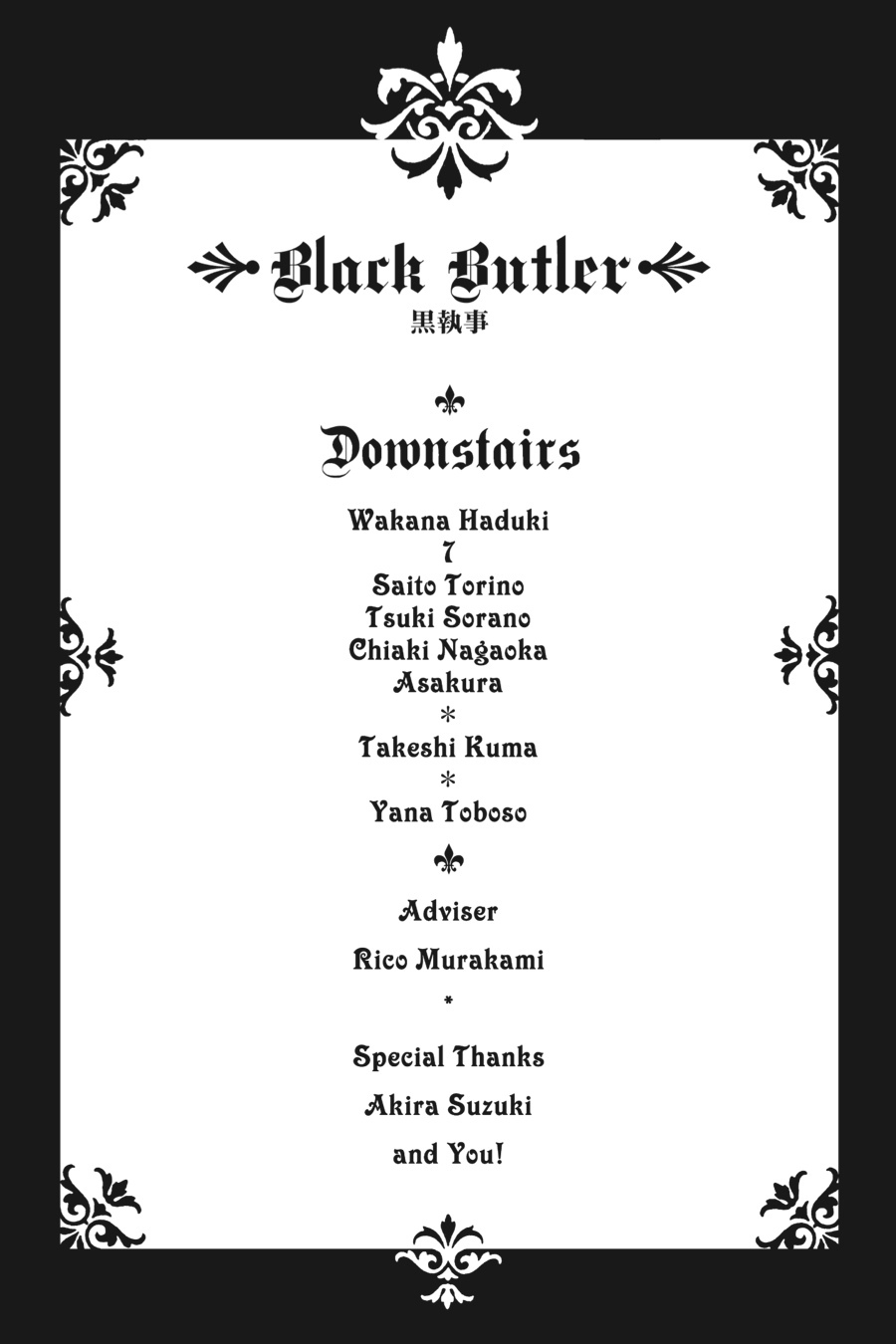 Black Butler
黒執事

Downstairs

Wakana Haduki
7
Saito Torino
Tsuki Sorano
Chiaki Nagaoka
Asakura
*
Takeshi Kuma
*
Yana Toboso

Adviser

Rico Murakami

*

Special Thanks

Akira Suzuki

and You!